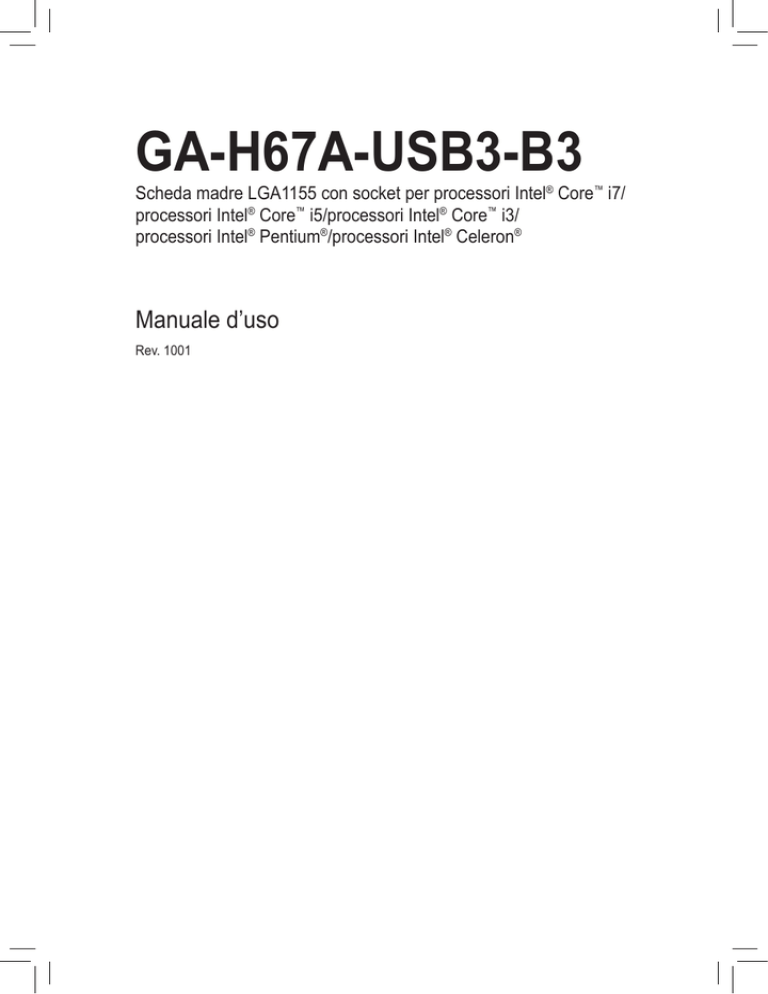 GA-H67A-USB3-B3

Scheda madre LGA1155 con socket per processori Intel® Core™ i7/ processori Intel® Core™ i5/processori Intel® Core™ i3/ processori Intel® Pentium®/processori Intel® Celeron®

Manuale d'uso

Rev. 1001